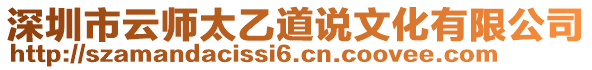 深圳市云师太乙道说文化有限公司
http://szamandacissi6.cn.coovee.com